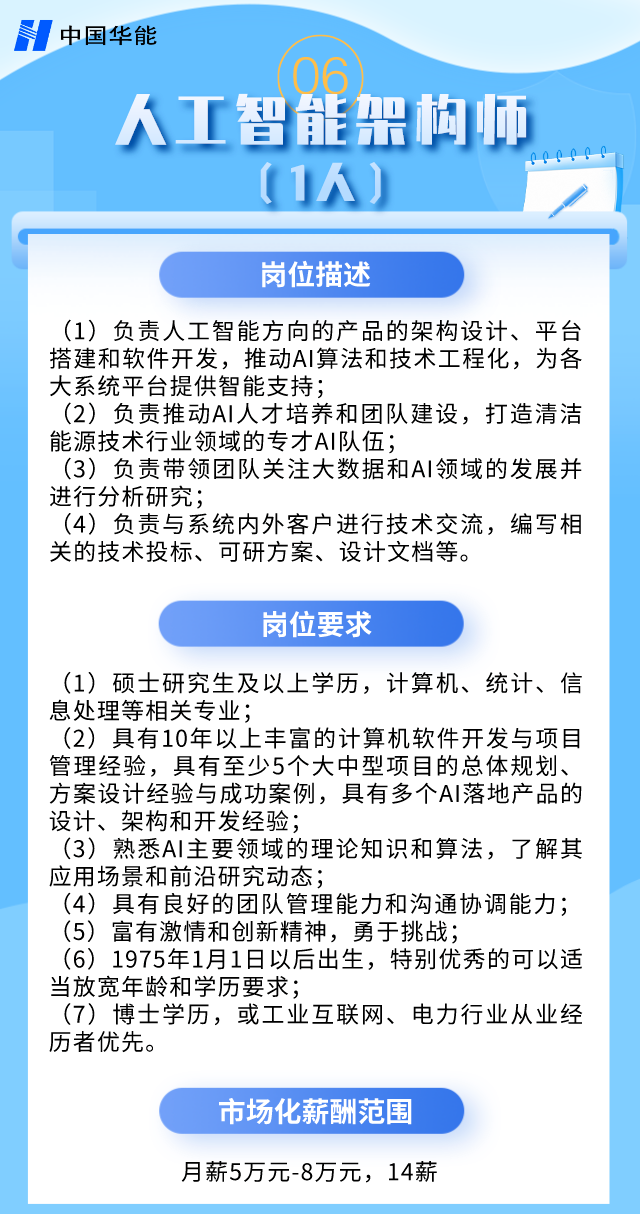 中国华能

06

人工智能架构师

（1人）

岗位描述

（1）负责人工智能方向的产品的架构设计、平台搭建和软件开发，推动AI算法和技术工程化，为各大系统平台提供智能支持；
（2）负责推动AI人才培养和团队建设，打造清洁能源技术行业领域的专才AI队伍；
（3）负责带领团队关注大数据和AI领域的发展并进行分析研究；
（4）负责与系统内外客户进行技术交流，编写相关的技术投标、可研方案、设计文档等。

岗位要求

（1）硕士研究生及以上学历，计算机、统计、信息处理等相关专业；
（2）具有10年以上丰富的计算机软件开发与项目管理经验，具有至少5个大中型项目的总体规划、方案设计经验与成功案例，具有多个AI落地产品的设计、架构和开发经验；
（3）熟悉AI主要领域的理论知识和算法，了解其应用场景和前沿研究动态；
（4）具有良好的团队管理能力和沟通协调能力；
（5）富有激情和创新精神，勇于挑战；
（6）1975年1月1日以后出生，特别优秀的可以适当放宽年龄和学历要求；
（7）博士学历，或工业互联网、电力行业从业经历者优先。

市场化薪酬范围

月薪5万元-8万元，14薪